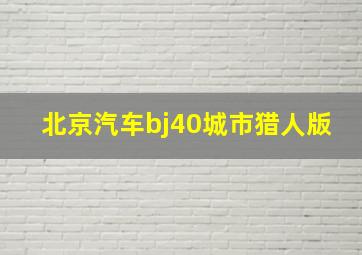 北京汽车bj40城市猎人版